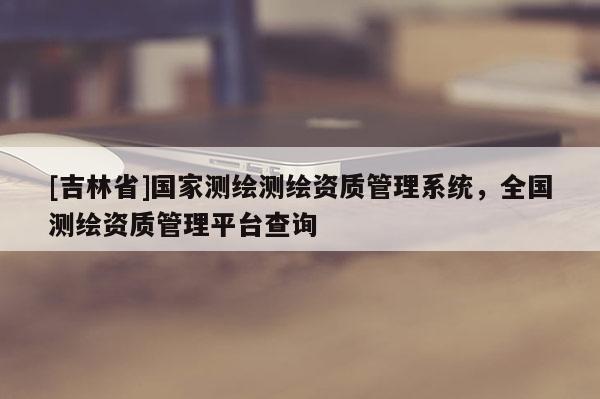 [吉林省]国家测绘测绘资质管理系统，全国测绘资质管理平台查询